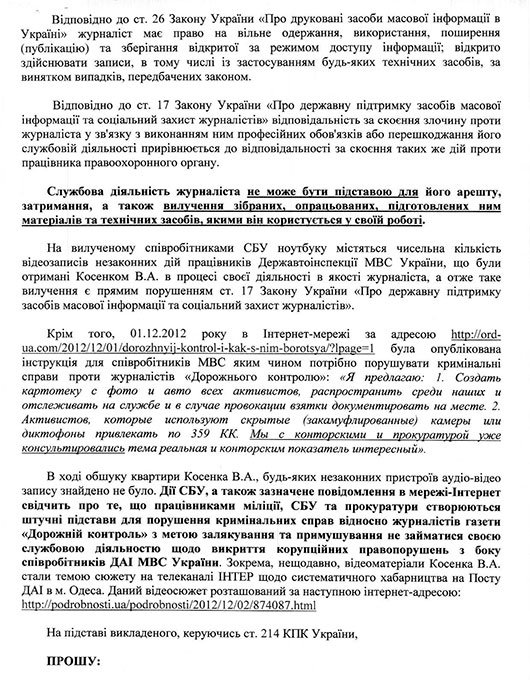 Відповідно до ст. 26 Закону України «Про друковані засоби масової інформації в Україні» журналіст має право на вільне одержання, використання, поширення (публікацію) та зберігання відкритої за режимом доступу інформації; відкрито здійснювати записи, в тому числі із застосуванням будь-яких технічних засобів, за винятком випадків, передбачених законом.

Відповідно до ст. 17 Закону України «Про державну підтримку засобів масової інформації та соціальний захист журналістів» відповідальність за скоєння злочину проти журналіста у зв'язку з виконанням ним професійних обов'язків або перешкоджання його службовій діяльності прирівнюється до відповідальності за скоєння таких же дій проти працівника правоохоронного органу.

Службова діяльність журналіста не може бути підставою для його арешту, затримання, а також вилучення зібраних, опрацьованих, підготовлених ним матеріалів та технічних засобів, якими він користується у своїй роботі.

На вилученому співробітниками СБУ ноутбуку містяться чисельна кількість відеозаписів незаконних дій працівників Державтоінспекції МВС України, що були отримані Косенком В.А. в процесі своєї діяльності в якості журналіста, а отже таке вилучення є прямим порушенням ст. 17 Закону України «Про державну підтримку засобів масової інформації та соціальний захист журналістів».

Крім того, 01.12.2012 року в Інтернет-мережі за адресою http://ord-ua.com/2012/12/01/dorozhnyij-kontrol-i-kak-s-nim-borotsya/?lpage=1 була опублікована інструкція для співробітників МВС яким чином потрібно порушувати кримінальні справи проти журналістів «Дорожнього контролю»: «Я предлагаю: 1. Создать картотеку с фото и авто всех активистов, распространить среди наших и отслеживать на службе и в случае провокации взятки документировать на месте. 2. Активистов, которые используют скрытые (закамуфлированные) камеры или диктофоны привлекать по 359 КК. Мы с конторскими и прокуратурой уже консультировались тема реальная и конторским показатель интересный».

В ході обшуку квартири Косенка В.А., будь-яких незаконних пристроїв аудіо-відео запису знайдено не було. Дії СБУ, а також зазначене повідомлення в мережі-Інтернет свідчить про те, що працівниками міліції, СБУ та прокуратури створюються штучні підстави для порушення кримінальних справ відносно журналістів газети «Дорожній контроль» з метою залякування та примушування не займатися своєю службовою діяльностю щодо викриття корупційних правопорушень з боку співробітників ДАІ МВС України. Зокрема, нещодавно, відеоматеріали Косенка В.А. стали темою сюжету на телеканалі ІНТЕР щодо систематичного хабарництва на Посту ДАІ в м. Одеса. Даний відеосюжет розташований за наступною інтернет-адресою: http://podrobnosti.ua/podrobnosti/2012/12/02/874087.html

На підставі викладеного, керуючись ст. 214 КПК України,

ПРОШУ: